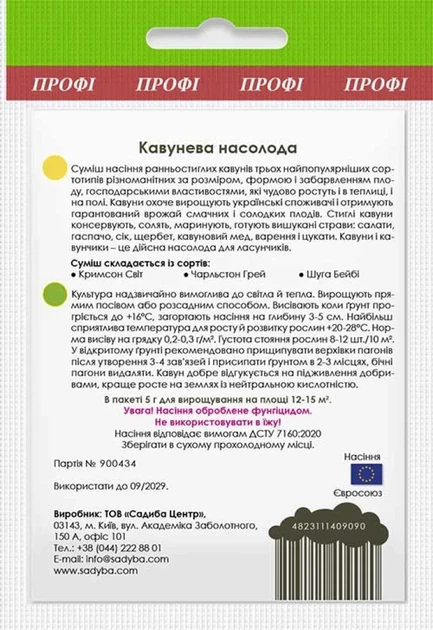 ПРОФІ ПРОФІ ПРОФІ ПРОФІ

Кавунева насолода

Суміш насіння ранньостиглих кавунів трьох найпопулярніших сортотипів різноманітних за розміром, формою і забарвленням плоду, господарськими властивостями, які чудово ростуть і в теплиці, і на полі. Кавуни охоче вирощують українські споживачі і отримують гарантований врожай смачних і солодких плодів. Стиглі кавуни консервують, солять, маринують, готують вишукані страви: салати, гаспачо, сік, щербет, кавуновий мед, варення і цукати. Кавуни і кавунчики – це дійсна насолода для ласунчиків.

Суміш складається із сортів:
• Кримсон Світ • Чарльстон Грей • Шуга Бейбі

Культура надзвичайно вимоглива до світла й тепла. Вирощують прямим посівом або розсадним способом. Висівають коли ґрунт прогріється до +16°С, загортають насіння на глибину 3-5 см. Найбільш сприятлива температура для росту й розвитку рослин +20-28°С. Норма висіву на грядку 0,2-0,3 г/м². Густота стояння рослин 8-12 шт./10 м². У відкритому ґрунті рекомендовано прищипувати верхівки пагонів після утворення 3-4 зав'язей і присипати ґрунтом в 2-3 місцях, бічні пагони видаляти. Кавун добре відгукується на підживлення добривами, краще росте на землях із нейтральною кислотністю.

В пакеті 5 г для вирощування на площі 12-15 м².
Увага! Насіння оброблене фунгіцидом.
Не використовувати в їжу!
Насіння відповідає вимогам ДСТУ 7160:2020
Зберігати в сухому прохолодному місці.

Партія № 900434

Використати до 09/2029.

Насіння
Євросоюз

Виробник: ТОВ «Садиба Центр»,
03143, м. Київ, вул. Академіка Заболотного,
150 А, офіс 101
Тел.: +38 (044) 222 88 01
E-mail: info@sadyba.com
www.sadyba.com

4823111409090